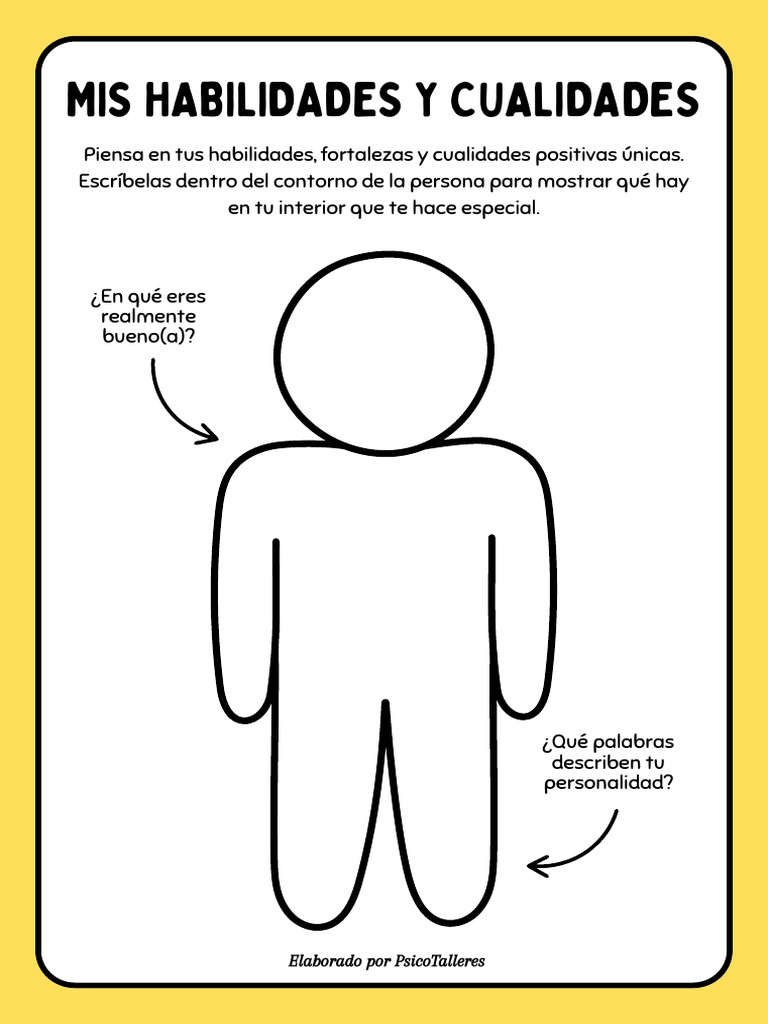 MIS HABILIDADES Y CUALIDADES

Piensa en tus habilidades, fortalezas y cualidades positivas únicas. Escríbelas dentro del contorno de la persona para mostrar qué hay en tu interior que te hace especial.

¿En qué eres realmente bueno(a)?

¿Qué palabras describen tu personalidad?

Elaborado por PsicoTalleres